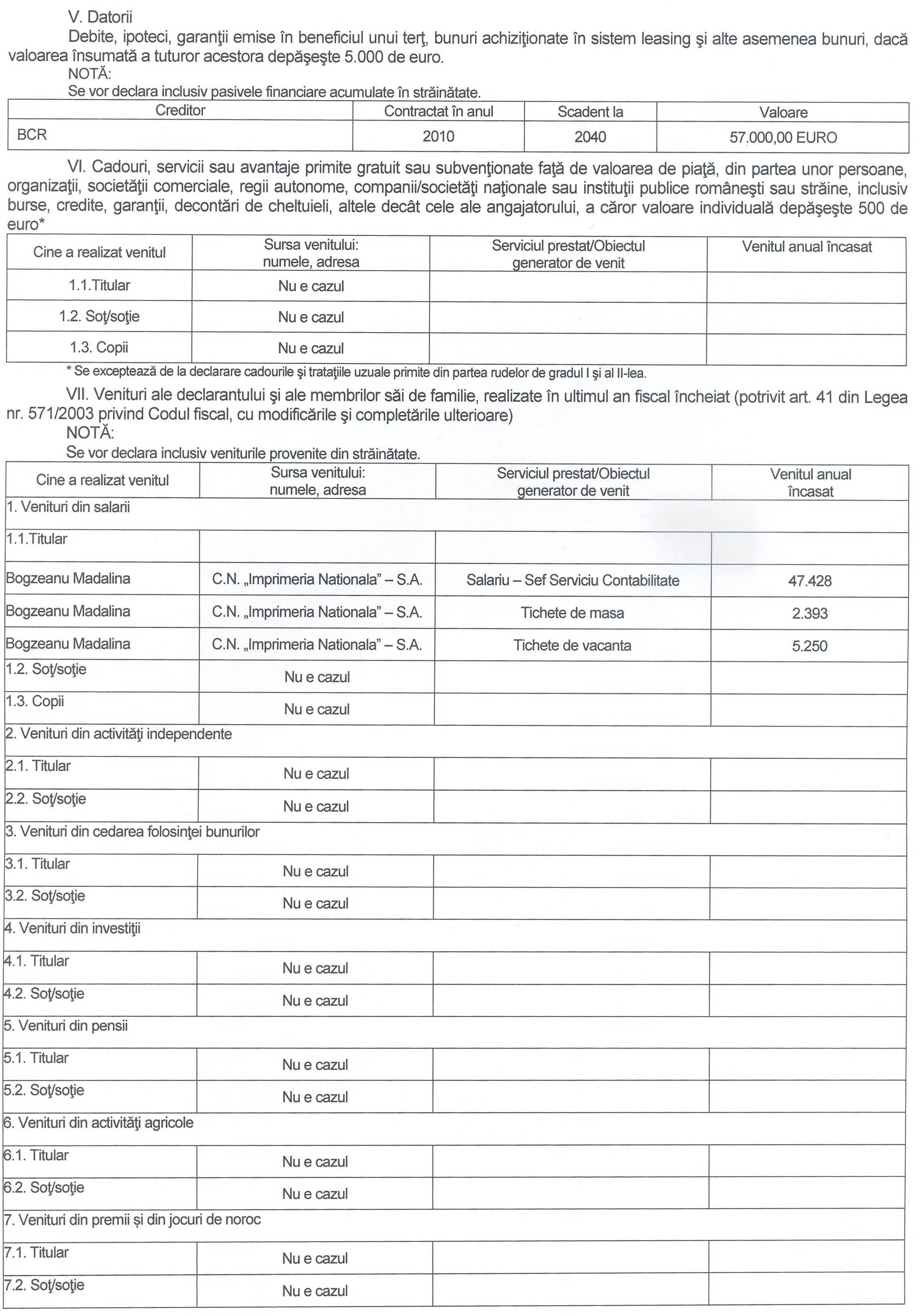 V. Datorii

Debite, ipoteci, garanţii emise în beneficiul unui terţ, bunuri achiziţionate în sistem leasing şi alte asemenea bunuri, dacă valoarea însumată a tuturor acestora depăşeşte 5.000 de euro.

NOTĂ:

Se vor declara inclusiv pasivele financiare acumulate în străinătate.

| Creditor | Contractat în anul | Scadent la | Valoare |
|---|---|---|---|
| BCR | 2010 | 2040 | 57.000,00 EURO |

VI. Cadouri, servicii sau avantaje primite gratuit sau subvenţionate faţă de valoarea de piaţă, din partea unor persoane, organizaţii, societăţii comerciale, regii autonome, companii/societăţi naţionale sau instituţii publice româneşti sau străine, inclusiv burse, credite, garanţii, decontări de cheltuieli, altele decât cele ale angajatorului, a căror valoare individuală depăşeşte 500 de euro*

| Cine a realizat venitul | Sursa venitului: numele, adresa | Serviciul prestat/Obiectul generator de venit | Venitul anual încasat |
|---|---|---|---|
| 1.1.Titular | Nu e cazul | | |
| 1.2. Soţ/soţie | Nu e cazul | | |
| 1.3. Copii | Nu e cazul | | |

* Se exceptează de la declarare cadourile şi trataţiile uzuale primite din partea rudelor de gradul I şi al II-lea.

VII. Venituri ale declarantului şi ale membrilor săi de familie, realizate în ultimul an fiscal încheiat (potrivit art. 41 din Legea nr. 571/2003 privind Codul fiscal, cu modificările şi completările ulterioare)

NOTĂ:

Se vor declara inclusiv veniturile provenite din străinătate.

| Cine a realizat venitul | Sursa venitului: numele, adresa | Serviciul prestat/Obiectul generator de venit | Venitul anual încasat |
|---|---|---|---|
| 1. Venituri din salarii | | | |
| 1.1.Titular | | | |
| Bogzeanu Madalina | C.N. „Imprimeria Nationala” – S.A. | Salariu – Sef Serviciu Contabilitate | 47.428 |
| Bogzeanu Madalina | C.N. „Imprimeria Nationala” – S.A. | Tichete de masa | 2.393 |
| Bogzeanu Madalina | C.N. „Imprimeria Nationala” – S.A. | Tichete de vacanta | 5.250 |
| 1.2. Soţ/soţie | Nu e cazul | | |
| 1.3. Copii | Nu e cazul | | |
| 2. Venituri din activităţi independente | | | |
| 2.1. Titular | Nu e cazul | | |
| 2.2. Soţ/soţie | Nu e cazul | | |
| 3. Venituri din cedarea folosinţei bunurilor | | | |
| 3.1. Titular | Nu e cazul | | |
| 3.2. Soţ/soţie | Nu e cazul | | |
| 4. Venituri din investiţii | | | |
| 4.1. Titular | Nu e cazul | | |
| 4.2. Soţ/soţie | Nu e cazul | | |
| 5. Venituri din pensii | | | |
| 5.1. Titular | Nu e cazul | | |
| 5.2. Soţ/soţie | Nu e cazul | | |
| 6. Venituri din activităţi agricole | | | |
| 6.1. Titular | Nu e cazul | | |
| 6.2. Soţ/soţie | Nu e cazul | | |
| 7. Venituri din premii și din jocuri de noroc | | | |
| 7.1. Titular | Nu e cazul | | |
| 7.2. Soţ/soţie | Nu e cazul | | |